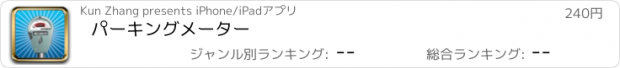 Kun Zhang presents iPhone/iPadアプリ

240円

パーキングメーター

ジャンル別ランキング: --

総合ランキング: --